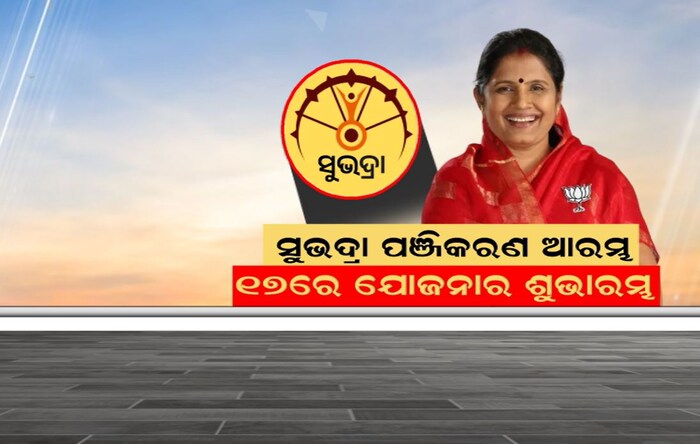 ସୁଭଦ୍ରା

ସୁଭଦ୍ରା ପଞ୍ଜିକରଣ ଆରମ୍ଭ

୧୭ରେ ଯୋଜନାର ଶୁଭାରମ୍ଭ